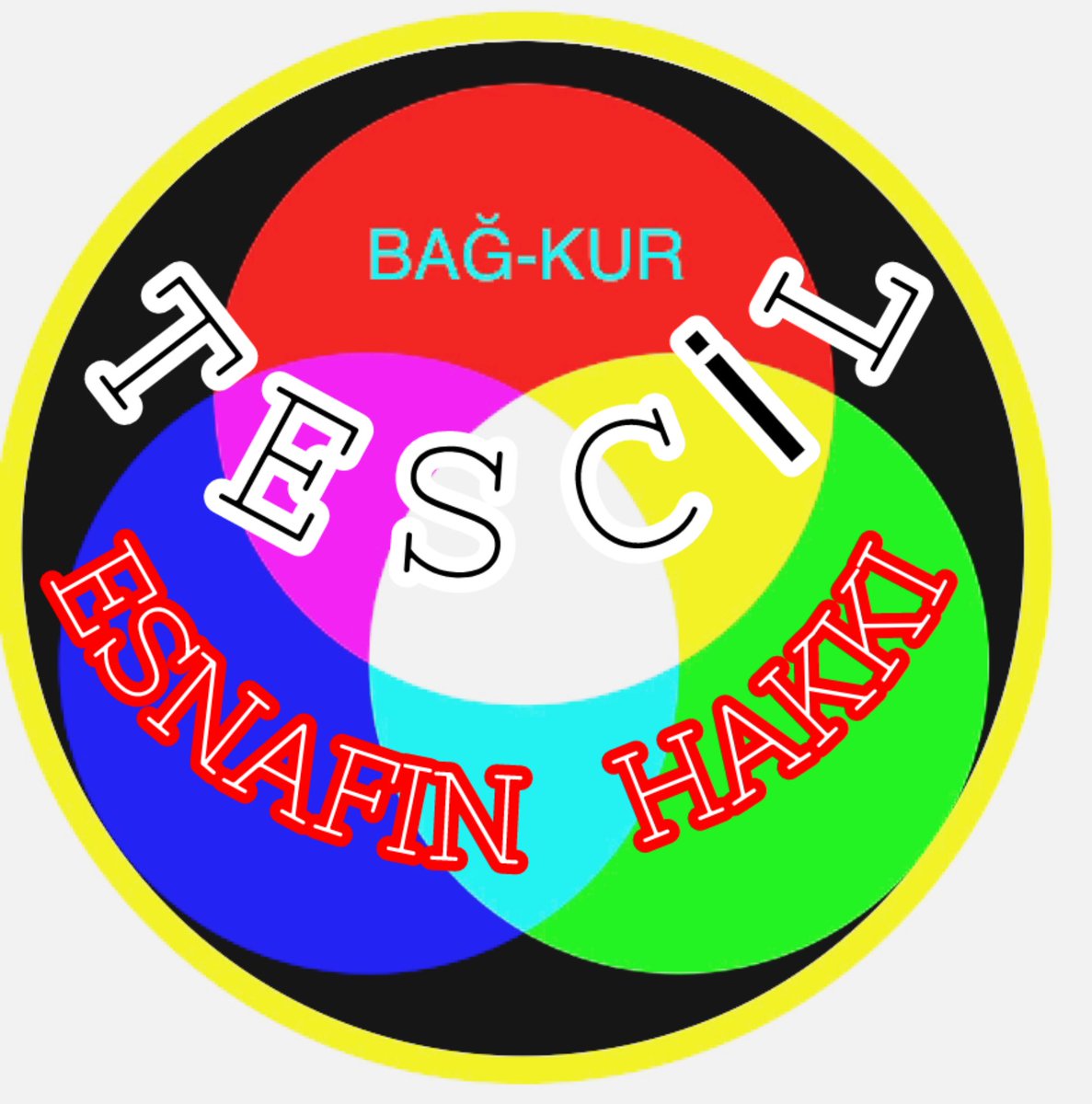 BAĞ-KUR

TESCİL

ESNAFIN HAKKI